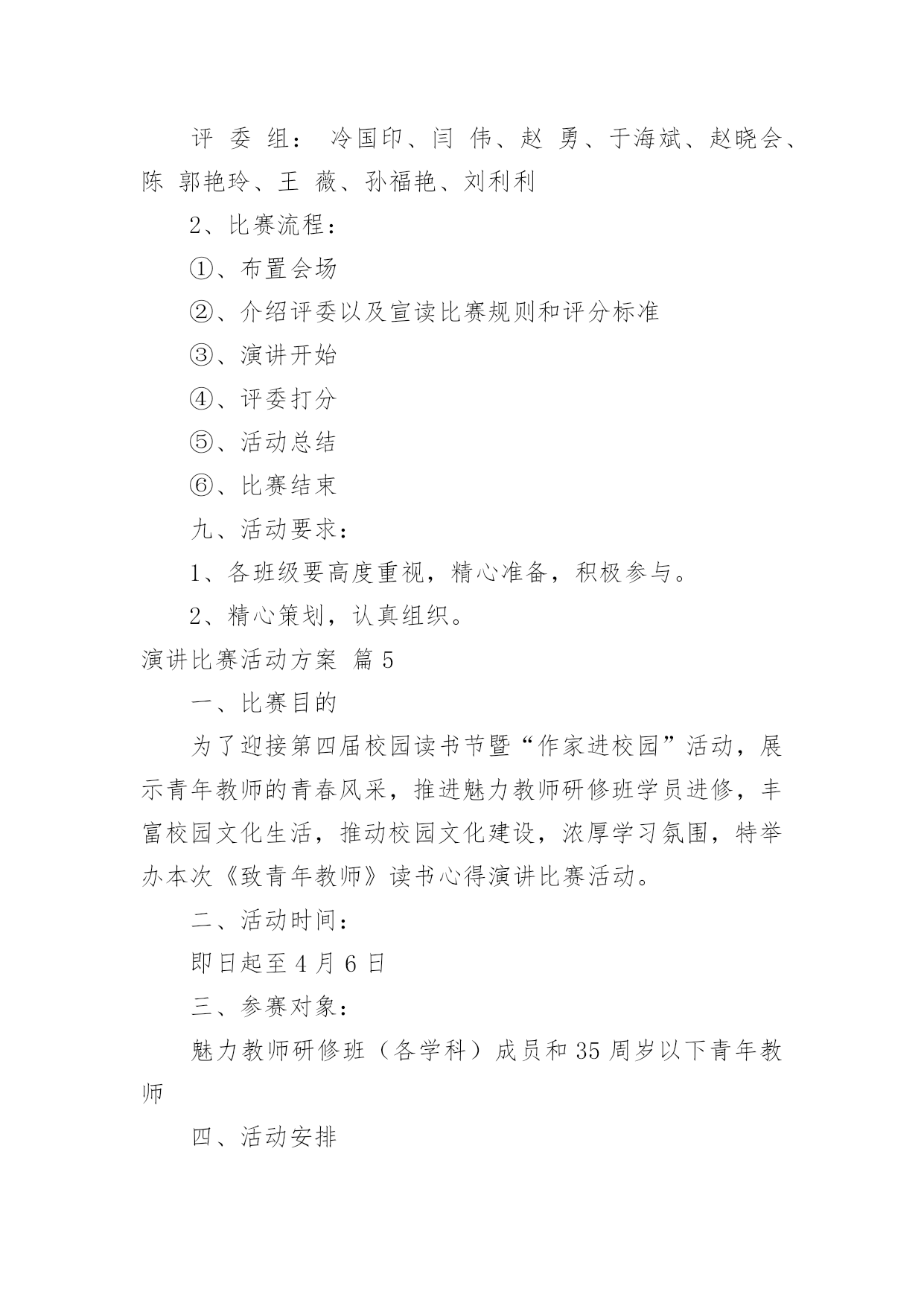 评 委 组： 冷国印、闫 伟、赵 勇、于海斌、赵晓会、陈 郭艳玲、王 薇、孙福艳、刘利利

2、比赛流程：

①、布置会场

②、介绍评委以及宣读比赛规则和评分标准

③、演讲开始

④、评委打分

⑤、活动总结

⑥、比赛结束

九、活动要求：

1、各班级要高度重视，精心准备，积极参与。

2、精心策划，认真组织。

演讲比赛活动方案 篇 5

一、比赛目的

为了迎接第四届校园读书节暨“作家进校园”活动，展示青年教师的青春风采，推进魅力教师研修班学员进修，丰富校园文化生活，推动校园文化建设，浓厚学习氛围，特举办本次《致青年教师》读书心得演讲比赛活动。

二、活动时间：

即日起至 4 月 6 日

三、参赛对象：

魅力教师研修班（各学科）成员和 35 周岁以下青年教师

四、活动安排